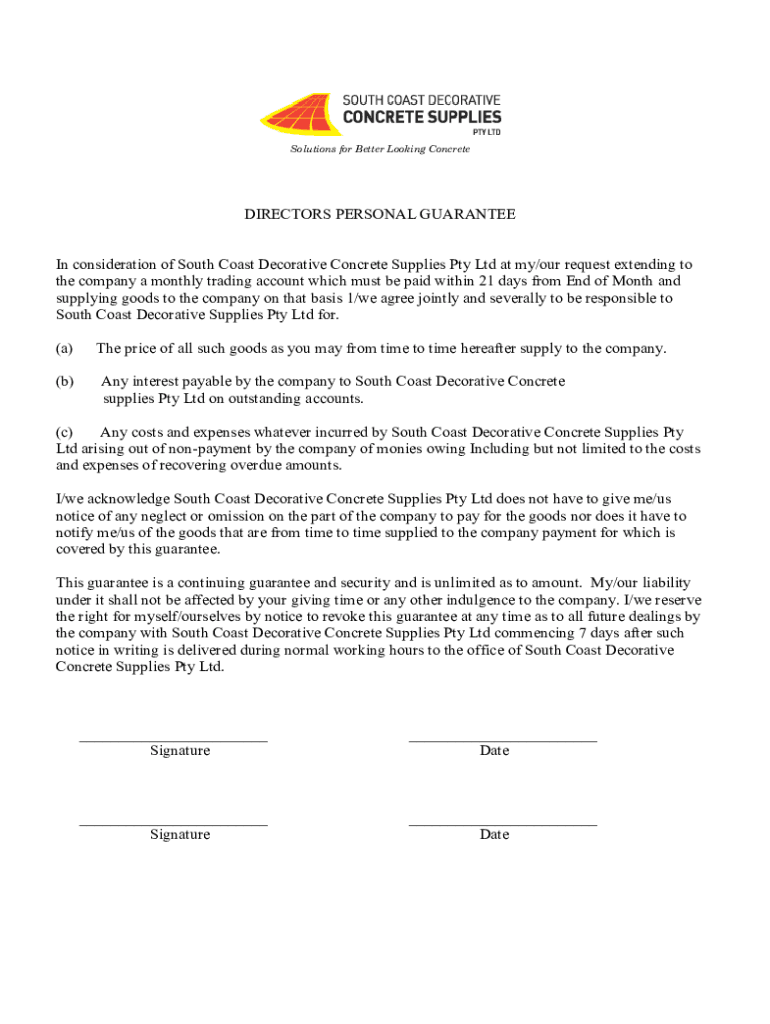 SOUTH COAST DECORATIVE
CONCRETE SUPPLIES
PTY LTD

Solutions for Better Looking Concrete

DIRECTORS PERSONAL GUARANTEE

In consideration of South Coast Decorative Concrete Supplies Pty Ltd at my/our request extending to the company a monthly trading account which must be paid within 21 days from End of Month and supplying goods to the company on that basis 1/we agree jointly and severally to be responsible to South Coast Decorative Supplies Pty Ltd for.

(a) The price of all such goods as you may from time to time hereafter supply to the company.

(b) Any interest payable by the company to South Coast Decorative Concrete supplies Pty Ltd on outstanding accounts.

(c) Any costs and expenses whatever incurred by South Coast Decorative Concrete Supplies Pty Ltd arising out of non-payment by the company of monies owing Including but not limited to the costs and expenses of recovering overdue amounts.

I/we acknowledge South Coast Decorative Concrete Supplies Pty Ltd does not have to give me/us notice of any neglect or omission on the part of the company to pay for the goods nor does it have to notify me/us of the goods that are from time to time supplied to the company payment for which is covered by this guarantee.

This guarantee is a continuing guarantee and security and is unlimited as to amount. My/our liability under it shall not be affected by your giving time or any other indulgence to the company. I/we reserve the right for myself/ourselves by notice to revoke this guarantee at any time as to all future dealings by the company with South Coast Decorative Concrete Supplies Pty Ltd commencing 7 days after such notice in writing is delivered during normal working hours to the office of South Coast Decorative Concrete Supplies Pty Ltd.

Signature Date

Signature Date